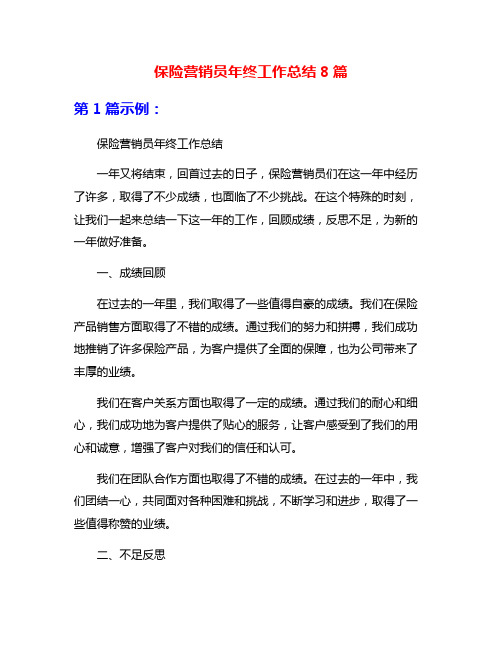 保险营销员年终工作总结 8 篇

第 1 篇示例：

保险营销员年终工作总结

一年又将结束，回首过去的日子，保险营销员们在这一年中经历了许多，取得了不少成绩，也面临了不少挑战。在这个特殊的时刻，让我们一起来总结一下这一年的工作，回顾成绩，反思不足，为新的一年做好准备。

一、成绩回顾

在过去的一年里，我们取得了一些值得自豪的成绩。我们在保险产品销售方面取得了不错的成绩。通过我们的努力和拼搏，我们成功地推销了许多保险产品，为客户提供了全面的保障，也为公司带来了丰厚的业绩。

我们在客户关系方面也取得了一定的成绩。通过我们的耐心和细心，我们成功地为客户提供了贴心的服务，让客户感受到了我们的用心和诚意，增强了客户对我们的信任和认可。

我们在团队合作方面也取得了不错的成绩。在过去的一年中，我们团结一心，共同面对各种困难和挑战，不断学习和进步，取得了一些值得称赞的业绩。

二、不足反思